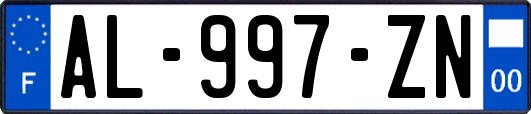 F
AL-997-ZN
00